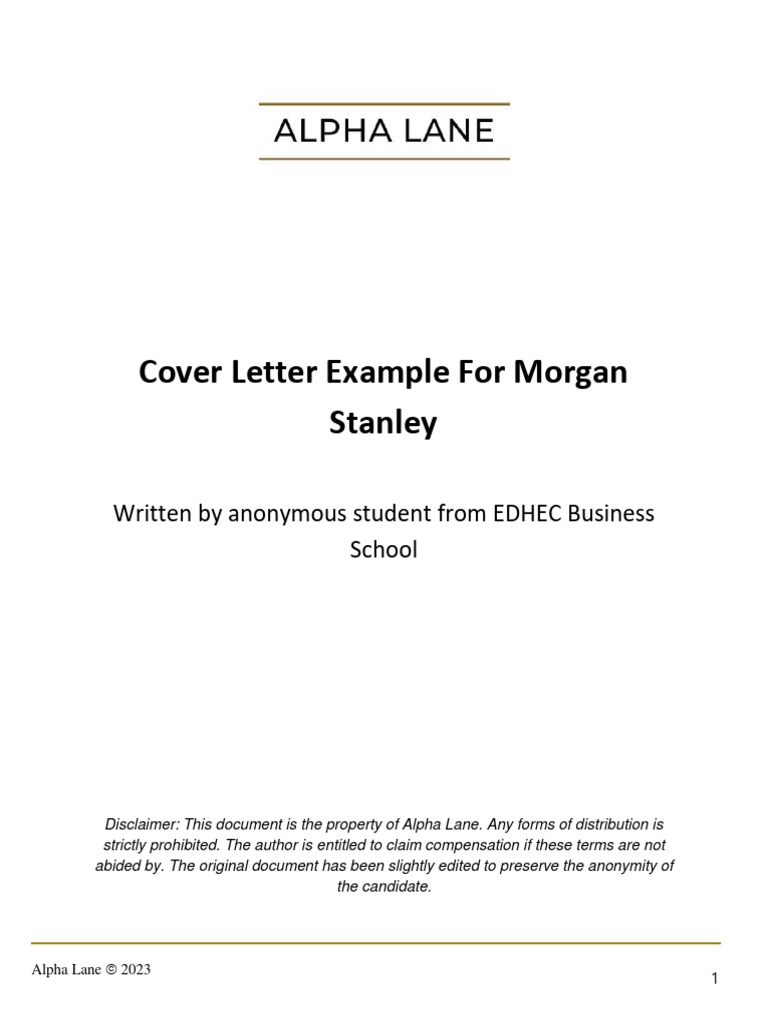 ALPHA LANE

Cover Letter Example For Morgan Stanley

Written by anonymous student from EDHEC Business School

Disclaimer: This document is the property of Alpha Lane. Any forms of distribution is strictly prohibited. The author is entitled to claim compensation if these terms are not abided by. The original document has been slightly edited to preserve the anonymity of the candidate.

Alpha Lane © 2023

1